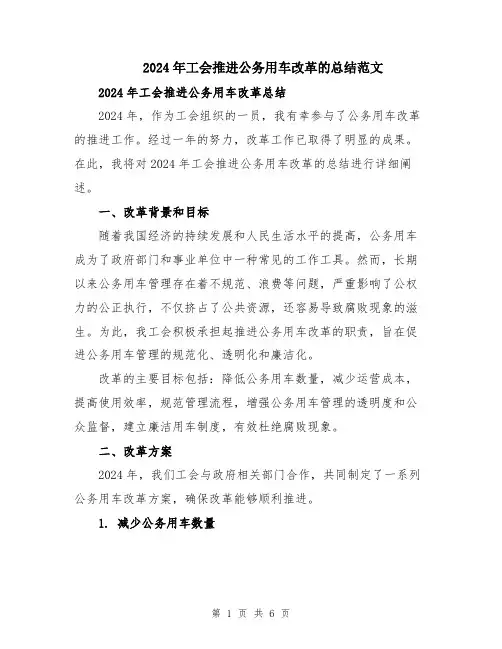 2024年工会推进公务用车改革的总结范文

2024年工会推进公务用车改革总结

2024年，作为工会组织的一员，我有幸参与了公务用车改革的推进工作。经过一年的努力，改革工作已取得了明显的成果。在此，我将对2024年工会推进公务用车改革的总结进行详细阐述。

一、改革背景和目标

随着我国经济的持续发展和人民生活水平的提高，公务用车成为了政府部门和事业单位中一种常见的工作工具。然而，长期以来公务用车管理存在着不规范、浪费等问题，严重影响了公权力的公正执行，不仅挤占了公共资源，还容易导致腐败现象的滋生。为此，我工会积极承担起推进公务用车改革的职责，旨在促进公务用车管理的规范化、透明化和廉洁化。

改革的主要目标包括：降低公务用车数量，减少运营成本，提高使用效率，规范管理流程，增强公务用车管理的透明度和公众监督，建立廉洁用车制度，有效杜绝腐败现象。

二、改革方案

2024年，我们工会与政府相关部门合作，共同制定了一系列公务用车改革方案，确保改革能够顺利推进。

1. 减少公务用车数量

第 1 页 共 6 页